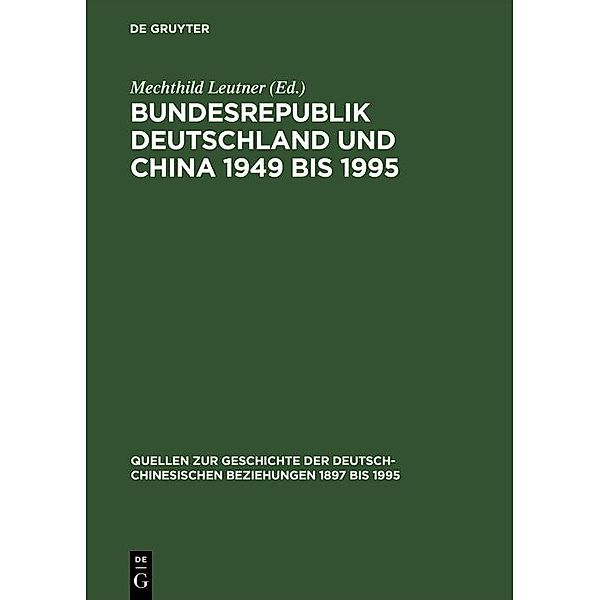 DE GRUYTER

Mechthild Leutner (Ed.)

BUNDESREPUBLIK DEUTSCHLAND UND CHINA 1949 BIS 1995

QUELLEN ZUR GESCHICHTE DER DEUTSCH-CHINESISCHEN BEZIEHUNGEN 1897 BIS 1995

DE
G